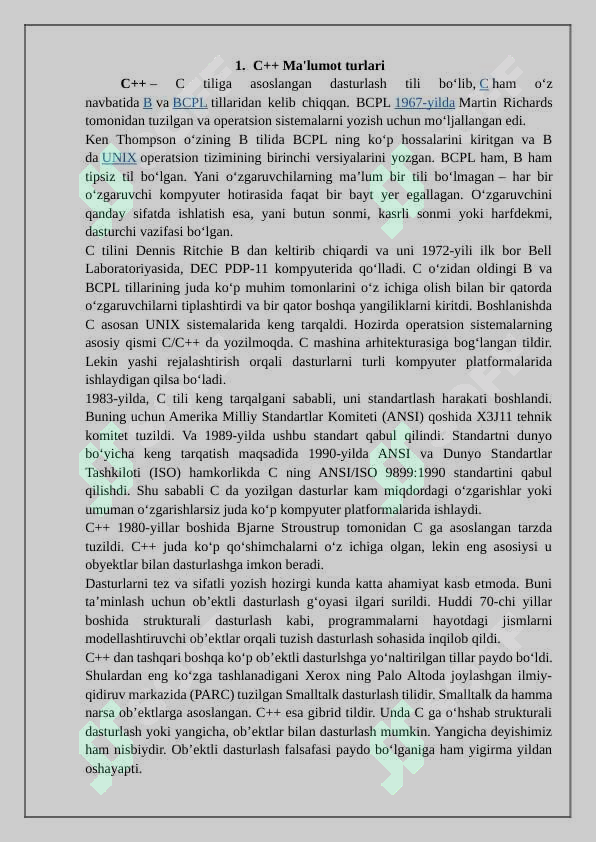 1. C++ Ma'lumot turlari

C++ – C tiliga asoslangan dasturlash tili bo'lib, C ham o'z navbatida B va BCPL tillaridan kelib chiqqan. BCPL 1967-yilda Martin Richards tomonidan tuzilgan va operatsion sistemalarni yozish uchun mo'ljallangan edi.

Ken Thompson o'zining B tilida BCPL ning ko'p hossalarini kiritgan va B da UNIX operatsion tizimining birinchi versiyalarini yozgan. BCPL ham, B ham tipsiz til bo'lgan. Yani o'zgaruvchilarning ma'lum bir tili bo'lmagan – har bir o'zgaruvchi kompyuter hotirasida faqat bir bayt yer egallagan. O'zgaruvchini qanday sifatda ishlatish esa, yani butun sonmi, kasrli sonmi yoki harfdekmi, dasturchi vazifasi bo'lgan.

C tilini Dennis Ritchie B dan keltirib chiqardi va uni 1972-yili ilk bor Bell Laboratoriyasida, DEC PDP-11 kompyuterida qo'lladi. C o'zidan oldingi B va BCPL tillarining juda ko'p muhim tomonlarini o'z ichiga olish bilan bir qatorda o'zgaruvchilarni tiplashtirdi va bir qator boshqa yangiliklarni kiritdi. Boshlanishda C asosan UNIX sistemalarida keng tarqaldi. Hozirda operatsion sistemalarning asosiy qismi C/C++ da yozilmoqda. C mashina arhitekturasiga bog'langan tildir. Lekin yashi rejalashtirish orqali dasturlarni turli kompyuter platformalarida ishlaydigan qilsa bo'ladi.

1983-yilda, C tili keng tarqalgani sababli, uni standartlash harakati boshlandi. Buning uchun Amerika Milliy Standartlar Komiteti (ANSI) qoshida X3J11 tehnik komitet tuzildi. Va 1989-yilda ushbu standart qabul qilindi. Standartni dunyo bo'yicha keng tarqatish maqsadida 1990-yilda ANSI va Dunyo Standartlar Tashkiloti (ISO) hamkorlikda C ning ANSI/ISO 9899:1990 standartini qabul qilishdi. Shu sababli C da yozilgan dasturlar kam miqdordagi o'zgarishlar yoki umuman o'zgarishlarsiz juda ko'p kompyuter platformalarida ishlaydi.

C++ 1980-yillar boshida Bjarne Stroustrup tomonidan C ga asoslangan tarzda tuzildi. C++ juda ko'p qo'shimchalarni o'z ichiga olgan, lekin eng asosiysi u obyektlar bilan dasturlashga imkon beradi.

Dasturlarni tez va sifatli yozish hozirgi kunda katta ahamiyat kasb etmoda. Buni ta'minlash uchun ob'ektli dasturlash g'oyasi ilgari surildi. Huddi 70-chi yillar boshida strukturali dasturlash kabi, programmalarni hayotdagi jismlarni modellashtiruvchi ob'ektlar orqali tuzish dasturlash sohasida inqilob qildi.

C++ dan tashqari boshqa ko'p ob'ektli dasturlshga yo'naltirilgan tillar paydo bo'ldi. Shulardan eng ko'zga tashlanadigani Xerox ning Palo Altoda joylashgan ilmiy-qidiruv markazida (PARC) tuzilgan Smalltalk dasturlash tilidir. Smalltalk da hamma narsa ob'ektlarga asoslangan. C++ esa gibrid tildir. Unda C ga o'hshab strukturali dasturlash yoki yangicha, ob'ektlar bilan dasturlash mumkin. Yangicha deyishimiz ham nisbiydir. Ob'ektli dasturlash falsafasi paydo bo'lganiga ham yigirma yildan oshayapti.